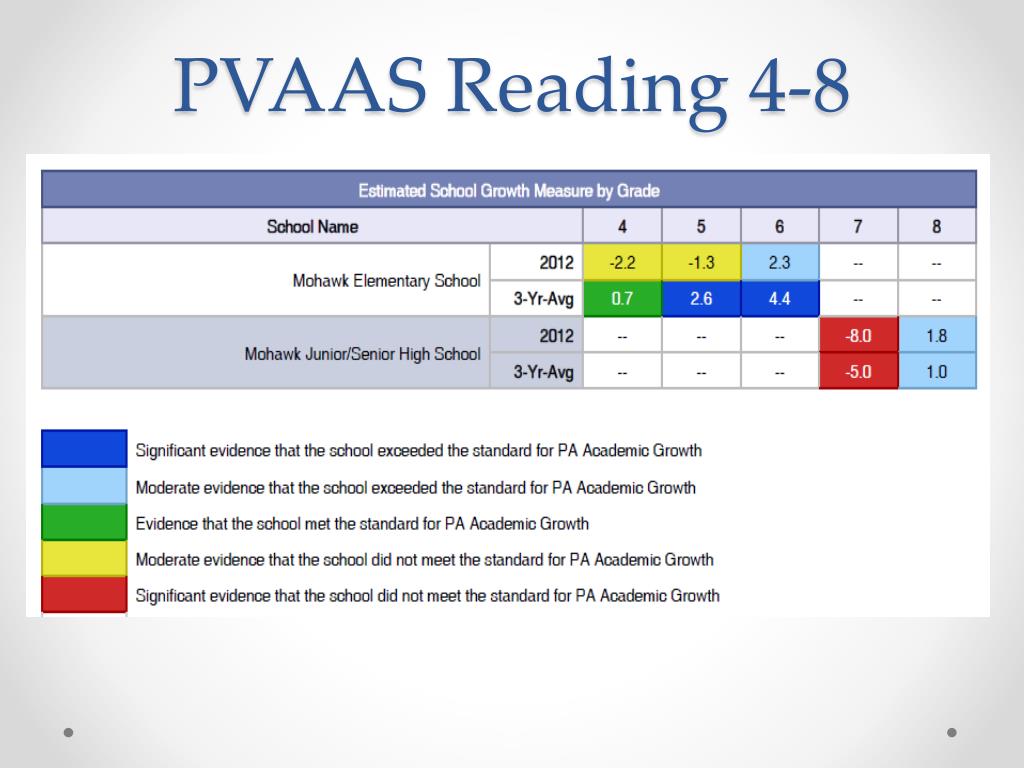 PVAAS Reading 4-8

Estimated School Growth Measure by Grade

| School Name | | 4 | 5 | 6 | 7 | 8 |
|---|---|---|---|---|---|---|
| Mohawk Elementary School | 2012 | -2.2 | -1.3 | 2.3 | -- | -- |
| | 3-Yr-Avg | 0.7 | 2.6 | 4.4 | -- | -- |
| Mohawk Junior/Senior High School | 2012 | -- | -- | -- | -8.0 | 1.8 |
| | 3-Yr-Avg | -- | -- | -- | -5.0 | 1.0 |

Significant evidence that the school exceeded the standard for PA Academic Growth

Moderate evidence that the school exceeded the standard for PA Academic Growth

Evidence that the school met the standard for PA Academic Growth

Moderate evidence that the school did not meet the standard for PA Academic Growth

Significant evidence that the school did not meet the standard for PA Academic Growth